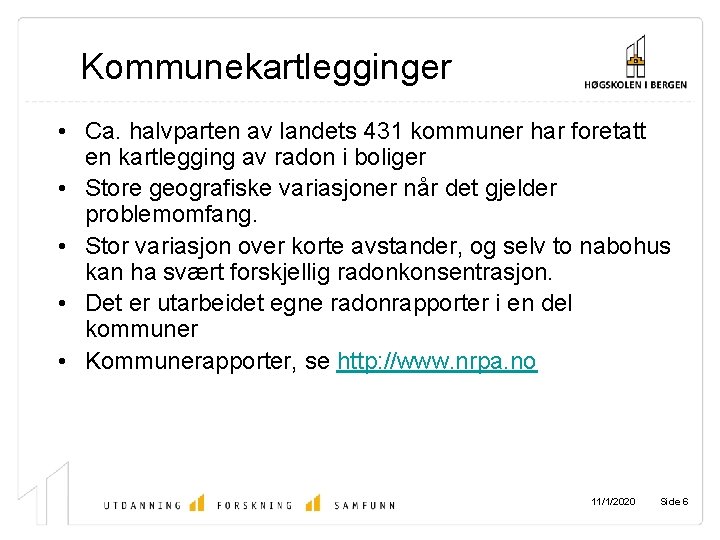 Kommunekartlegginger

HØGSKOLEN I BERGEN

• Ca. halvparten av landets 431 kommuner har foretatt en kartlegging av radon i boliger
• Store geografiske variasjoner når det gjelder problemomfang.
• Stor variasjon over korte avstander, og selv to nabohus kan ha svært forskjellig radonkonsentrasjon.
• Det er utarbeidet egne radonrapporter i en del kommuner
• Kommunerapporter, se http://www.nrpa.no

UTDANNING FORSKNING SAMFUNN

11/1/2020 Side 6